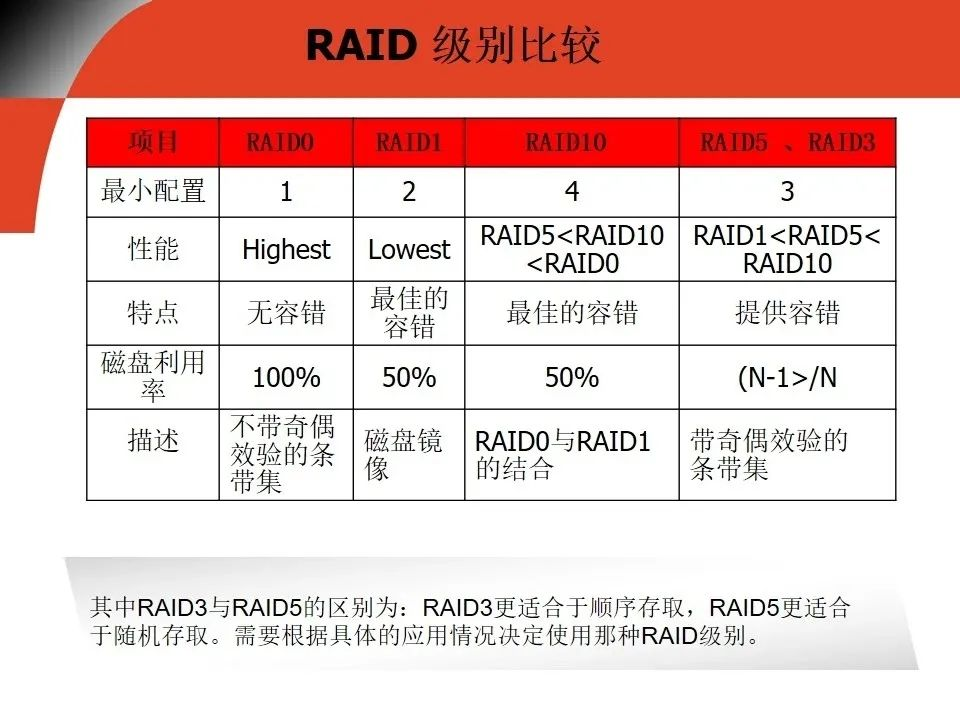 RAID 级别比较

| 项目 | RAID0 | RAID1 | RAID10 | RAID5 、RAID3 |
|---|---|---|---|---|
| 最小配置 | 1 | 2 | 4 | 3 |
| 性能 | Highest | Lowest | RAID5<RAID10<RAID0 | RAID1<RAID5<RAID10 |
| 特点 | 无容错 | 最佳的容错 | 最佳的容错 | 提供容错 |
| 磁盘利用率 | 100% | 50% | 50% | (N-1>/N |
| 描述 | 不带奇偶效验的条带集 | 磁盘镜像 | RAID0与RAID1的结合 | 带奇偶效验的条带集 |

其中RAID3与RAID5的区别为：RAID3更适合于顺序存取，RAID5更适合于随机存取。需要根据具体的应用情况决定使用那种RAID级别。